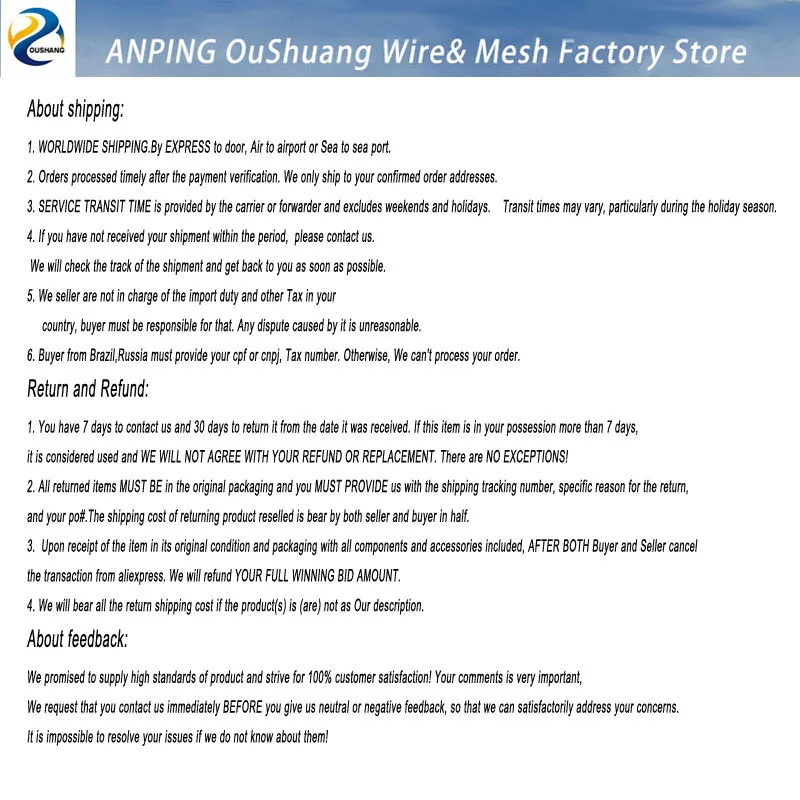 OUSHANG

ANPING OuShuang Wire& Mesh Factory Store

About shipping:

1. WORLDWIDE SHIPPING.By EXPRESS to door, Air to airport or Sea to sea port.

2. Orders processed timely after the payment verification. We only ship to your confirmed order addresses.

3. SERVICE TRANSIT TIME is provided by the carrier or forwarder and excludes weekends and holidays. Transit times may vary, particularly during the holiday season.

4. If you have not received your shipment within the period, please contact us.
We will check the track of the shipment and get back to you as soon as possible.

5. We seller are not in charge of the import duty and other Tax in your country, buyer must be responsible for that. Any dispute caused by it is unreasonable.

6. Buyer from Brazil,Russia must provide your cpf or cnpj, Tax number. Otherwise, We can't process your order.

Return and Refund:

1. You have 7 days to contact us and 30 days to return it from the date it was received. If this item is in your possession more than 7 days, it is considered used and WE WILL NOT AGREE WITH YOUR REFUND OR REPLACEMENT. There are NO EXCEPTIONS!

2. All returned items MUST BE in the original packaging and you MUST PROVIDE us with the shipping tracking number, specific reason for the return, and your po#.The shipping cost of returning product reselled is bear by both seller and buyer in half.

3. Upon receipt of the item in its original condition and packaging with all components and accessories included, AFTER BOTH Buyer and Seller cancel the transaction from aliexpress. We will refund YOUR FULL WINNING BID AMOUNT.

4. We will bear all the return shipping cost if the product(s) is (are) not as Our description.

About feedback:

We promised to supply high standards of product and strive for 100% customer satisfaction! Your comments is very important,
We request that you contact us immediately BEFORE you give us neutral or negative feedback, so that we can satisfactorily address your concerns.
It is impossible to resolve your issues if we do not know about them!